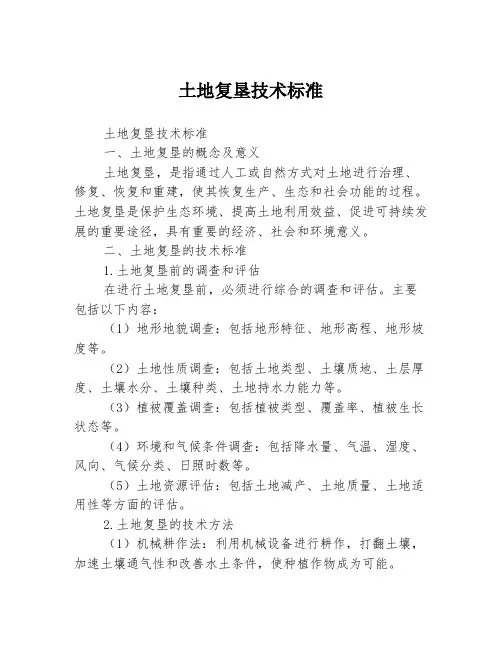 土地复垦技术标准

土地复垦技术标准

一、土地复垦的概念及意义

土地复垦，是指通过人工或自然方式对土地进行治理、修复、恢复和重建，使其恢复生产、生态和社会功能的过程。土地复垦是保护生态环境、提高土地利用效益、促进可持续发展的重要途径，具有重要的经济、社会和环境意义。

二、土地复垦的技术标准

1.土地复垦前的调查和评估

在进行土地复垦前，必须进行综合的调查和评估。主要包括以下内容：

（1）地形地貌调查：包括地形特征、地形高程、地形坡度等。

（2）土地性质调查：包括土地类型、土壤质地、土层厚度、土壤水分、土壤种类、土地持水力能力等。

（3）植被覆盖调查：包括植被类型、覆盖率、植被生长状态等。

（4）环境和气候条件调查：包括降水量、气温、湿度、风向、气候分类、日照时数等。

（5）土地资源评估：包括土地减产、土地质量、土地适用性等方面的评估。

2.土地复垦的技术方法

（1）机械耕作法：利用机械设备进行耕作，打翻土壤，加速土壤通气性和改善水土条件，使种植作物成为可能。